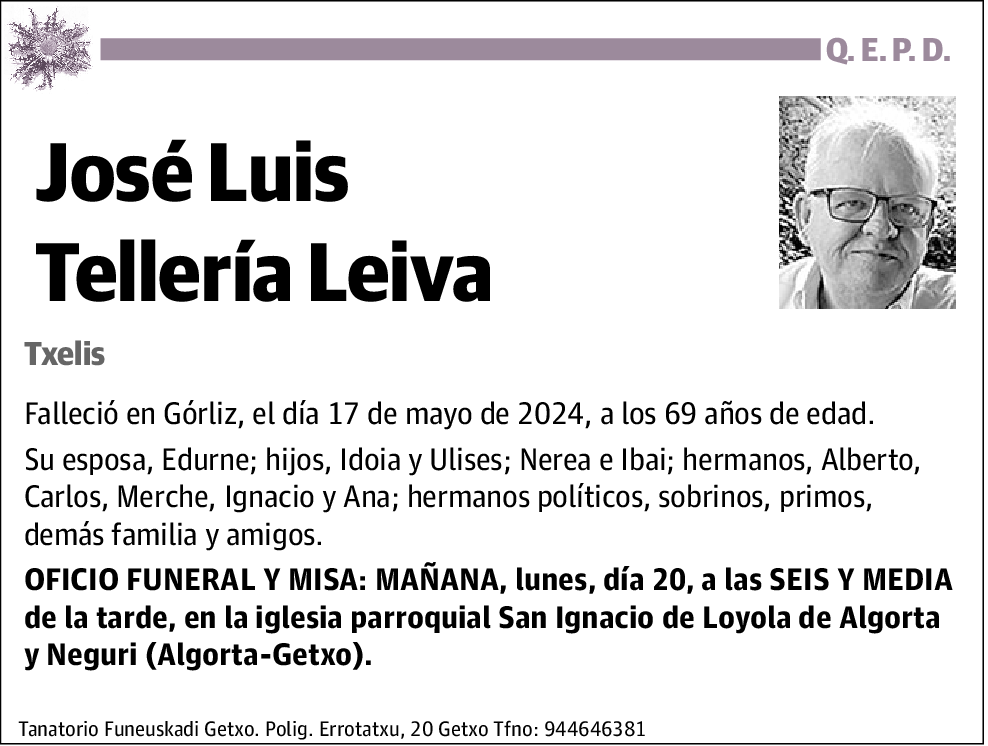 Q. E. P. D.

José Luis Tellería Leiva

Txelis

Falleció en Górliz, el día 17 de mayo de 2024, a los 69 años de edad.

Su esposa, Edurne; hijos, Idoia y Ulises; Nerea e Ibai; hermanos, Alberto, Carlos, Merche, Ignacio y Ana; hermanos políticos, sobrinos, primos, demás familia y amigos.

OFICIO FUNERAL Y MISA: MAÑANA, lunes, día 20, a las SEIS Y MEDIA de la tarde, en la iglesia parroquial San Ignacio de Loyola de Algorta y Neguri (Algorta-Getxo).

Tanatorio Funeuskadi Getxo. Polig. Errotatxu, 20 Getxo Tfno: 944646381